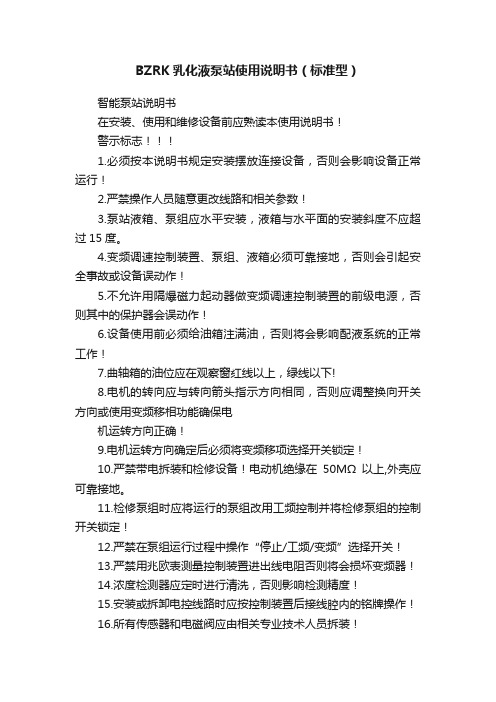 BZRK 乳化液泵站使用说明书（标准型）

智能泵站说明书

在安装、使用和维修设备前应熟读本使用说明书！

警示标志！！！

1.必须按本说明书规定安装摆放连接设备，否则会影响设备正常运行！

2.严禁操作人员随意更改线路和相关参数！

3.泵站液箱、泵组应水平安装，液箱与水平面的安装斜度不应超过 15 度。

4.变频调速控制装置、泵组、液箱必须可靠接地，否则会引起安全事故或设备误动作！

5.不允许用隔爆磁力起动器做变频调速控制装置的前级电源，否则其中的保护器会误动作！

6.设备使用前必须给油箱注满油，否则将会影响配液系统的正常工作！

7.曲轴箱的油位应在观察窗红线以上，绿线以下!

8.电机的转向应与转向箭头指示方向相同，否则应调整换向开关方向或使用变频移相功能确保电

机运转方向正确！

9.电机运转方向确定后必须将变频移项选择开关锁定！

10.严禁带电拆装和检修设备！电动机绝缘在 50MΩ 以上,外壳应可靠接地。

11.检修泵组时应将运行的泵组改用工频控制并将检修泵组的控制开关锁定！

12.严禁在泵组运行过程中操作“停止/工频/变频”选择开关！

13.严禁用兆欧表测量控制装置进出线电阻否则将会损坏变频器！

14.浓度检测器应定时进行清洗，否则影响检测精度！

15.安装或拆卸电控线路时应按控制装置后接线腔内的铭牌操作！

16.所有传感器和电磁阀应由相关专业技术人员拆装！